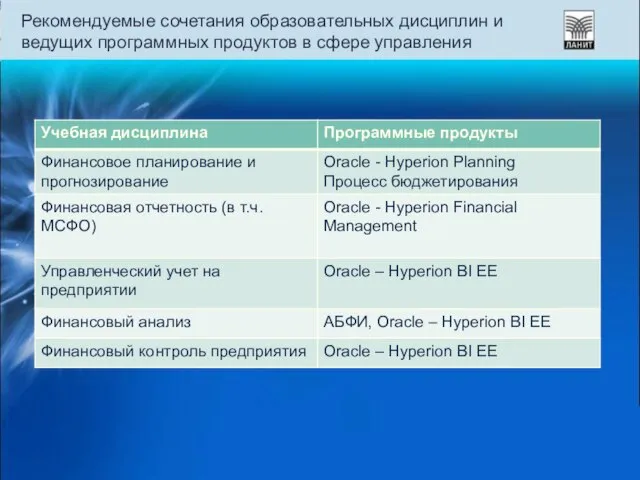 Рекомендуемые сочетания образовательных дисциплин и ведущих программных продуктов в сфере управления

ЛАНИТ

| Учебная дисциплина | Программные продукты |
|---|---|
| Финансовое планирование и прогнозирование | Oracle - Hyperion Planning Процесс бюджетирования |
| Финансовая отчетность (в т.ч. МСФО) | Oracle - Hyperion Financial Management |
| Управленческий учет на предприятии | Oracle – Hyperion BI EE |
| Финансовый анализ | АБФИ, Oracle – Hyperion BI EE |
| Финансовый контроль предприятия | Oracle – Hyperion BI EE |